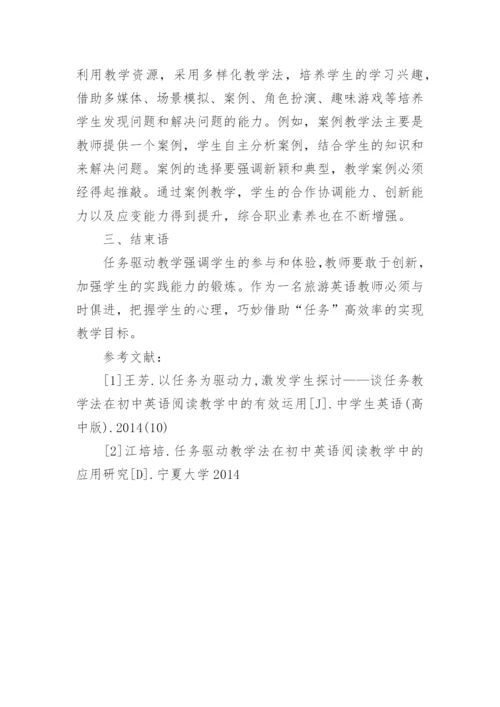 利用教学资源，采用多样化教学法，培养学生的学习兴趣，借助多媒体、场景模拟、案例、角色扮演、趣味游戏等培养学生发现问题和解决问题的能力。例如，案例教学法主要是教师提供一个案例，学生自主分析案例，结合学生的知识和来解决问题。案例的选择要强调新颖和典型，教学案例必须经得起推敲。通过案例教学，学生的合作协调能力、创新能力以及应变能力得到提升，综合职业素养也在不断增强。

三、结束语

任务驱动教学强调学生的参与和体验，教师要敢于创新，加强学生的实践能力的锻炼。作为一名旅游英语教师必须与时俱进，把握学生的心理，巧妙借助“任务”高效率的实现教学目标。

参考文献：

[1]王芳.以任务为驱动力，激发学生探讨——谈任务教学法在初中英语阅读教学中的有效运用[J].中学生英语(高中版).2014(10)

[2]江培培.任务驱动教学法在初中英语阅读教学中的应用研究[D].宁夏大学 2014